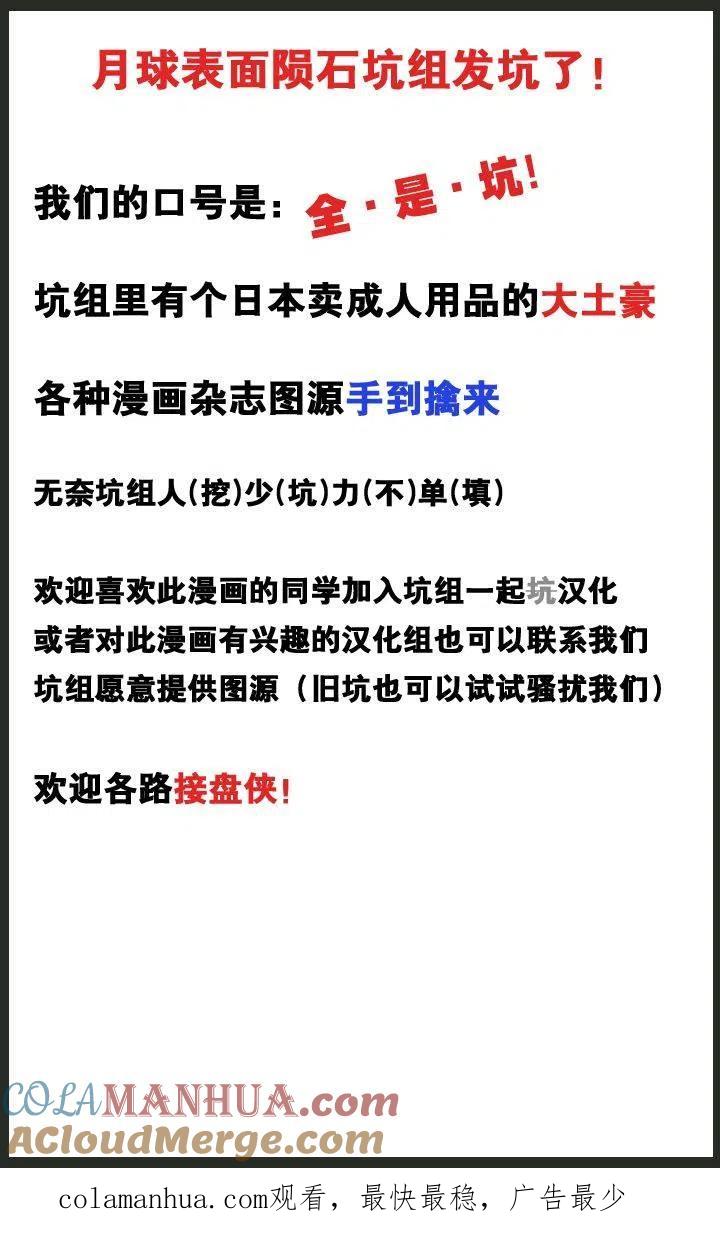 月球表面陨石坑组发坑了！

我们的口号是：全·是·坑！

坑组里有个日本卖成人用品的大土豪

各种漫画杂志图源手到擒来

无奈坑组人(挖)少(坑)力(不)单(填)

欢迎喜欢此漫画的同学加入坑组一起坑汉化
或者对此漫画有兴趣的汉化组也可以联系我们
坑组愿意提供图源（旧坑也可以试试骚扰我们）

欢迎各路接盘侠！

COLAMANHUA.com
ACloudMerge.com

colamanhua.com观看，最快最稳，广告最少